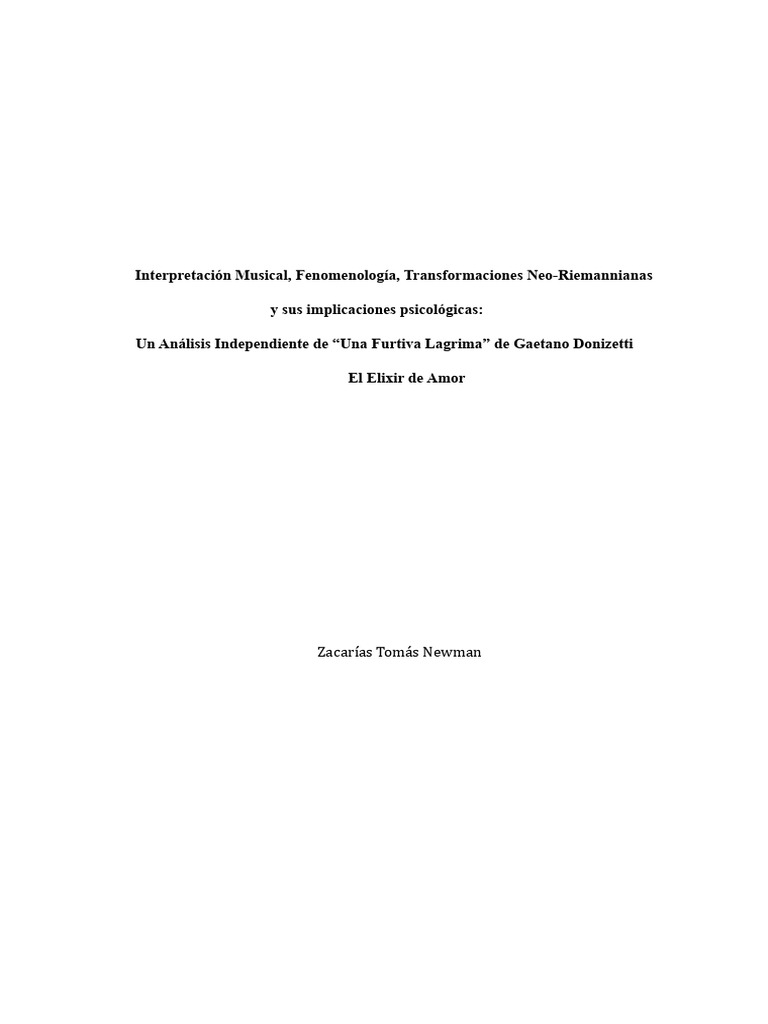 Interpretación Musical, Fenomenología, Transformaciones Neo-Riemannianas

y sus implicaciones psicológicas:

Un Análisis Independiente de "Una Furtiva Lagrima" de Gaetano Donizetti

El Elixir de Amor

Zacarías Tomás Newman